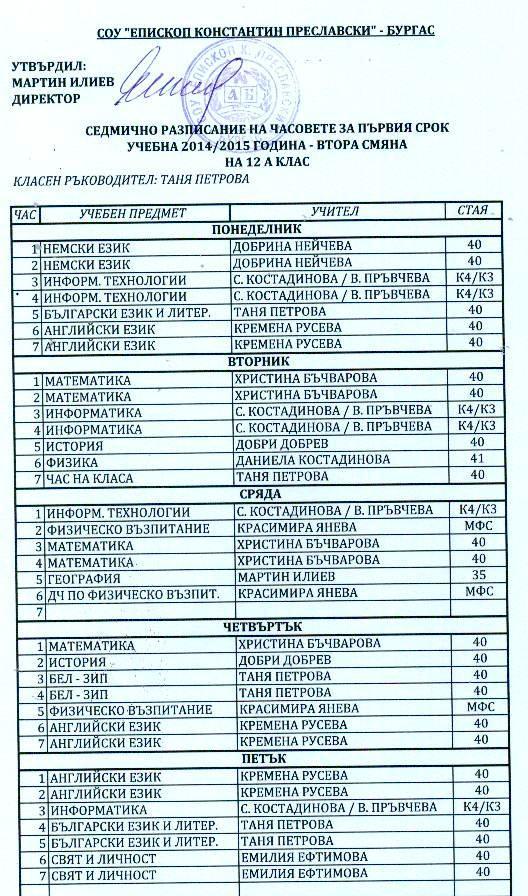 СОУ "ЕПИСКОП КОНСТАНТИН ПРЕСЛАВСКИ" - БУРГАС

УТВЪРДИЛ:
МАРТИН ИЛИЕВ
ДИРЕКТОР

СЕДМИЧНО РАЗПИСАНИЕ НА ЧАСОВЕТЕ ЗА ПЪРВИЯ СРОК
УЧЕБНА 2014/2015 ГОДИНА - ВТОРА СМЯНА
НА 12 А КЛАС

КЛАСЕН РЪКОВОДИТЕЛ: ТАНЯ ПЕТРОВА

| ЧАС | УЧЕБЕН ПРЕДМЕТ | УЧИТЕЛ | СТАЯ |
|---|---|---|---|
| | ПОНЕДЕЛНИК | | |
| 1 | НЕМСКИ ЕЗИК | ДОБРИНА НЕЙЧЕВА | 40 |
| 2 | НЕМСКИ ЕЗИК | ДОБРИНА НЕЙЧЕВА | 40 |
| 3 | ИНФОРМ. ТЕХНОЛОГИИ | С. КОСТАДИНОВА / В. ПРЪВЧЕВА | К4/К3 |
| 4 | ИНФОРМ. ТЕХНОЛОГИИ | С. КОСТАДИНОВА / В. ПРЪВЧЕВА | К4/К3 |
| 5 | БЪЛГАРСКИ ЕЗИК И ЛИТЕР. | ТАНЯ ПЕТРОВА | 40 |
| 6 | АНГЛИЙСКИ ЕЗИК | КРЕМЕНА РУСЕВА | 40 |
| 7 | АНГЛИЙСКИ ЕЗИК | КРЕМЕНА РУСЕВА | 40 |
| | ВТОРНИК | | |
| 1 | МАТЕМАТИКА | ХРИСТИНА БЪЧВАРОВА | 40 |
| 2 | МАТЕМАТИКА | ХРИСТИНА БЪЧВАРОВА | 40 |
| 3 | ИНФОРМАТИКА | С. КОСТАДИНОВА / В. ПРЪВЧЕВА | К4/К3 |
| 4 | ИНФОРМАТИКА | С. КОСТАДИНОВА / В. ПРЪВЧЕВА | К4/К3 |
| 5 | ИСТОРИЯ | ДОБРИ ДОБРЕВ | 40 |
| 6 | ФИЗИКА | ДАНИЕЛА КОСТАДИНОВА | 41 |
| 7 | ЧАС НА КЛАСА | ТАНЯ ПЕТРОВА | 40 |
| | СРЯДА | | |
| 1 | ИНФОРМ. ТЕХНОЛОГИИ | С. КОСТАДИНОВА / В. ПРЪВЧЕВА | К4/К3 |
| 2 | ФИЗИЧЕСКО ВЪЗПИТАНИЕ | КРАСИМИРА ЯНЕВА | МФС |
| 3 | МАТЕМАТИКА | ХРИСТИНА БЪЧВАРОВА | 40 |
| 4 | МАТЕМАТИКА | ХРИСТИНА БЪЧВАРОВА | 40 |
| 5 | ГЕОГРАФИЯ | МАРТИН ИЛИЕВ | 35 |
| 6 | ДЧ ПО ФИЗИЧЕСКО ВЪЗПИТ. | КРАСИМИРА ЯНЕВА | МФС |
| 7 | | | |
| | ЧЕТВЪРТЪК | | |
| 1 | МАТЕМАТИКА | ХРИСТИНА БЪЧВАРОВА | 40 |
| 2 | ИСТОРИЯ | ДОБРИ ДОБРЕВ | 40 |
| 3 | БЕЛ - ЗИП | ТАНЯ ПЕТРОВА | 40 |
| 4 | БЕЛ - ЗИП | ТАНЯ ПЕТРОВА | 40 |
| 5 | ФИЗИЧЕСКО ВЪЗПИТАНИЕ | КРАСИМИРА ЯНЕВА | МФС |
| 6 | АНГЛИЙСКИ ЕЗИК | КРЕМЕНА РУСЕВА | 40 |
| 7 | АНГЛИЙСКИ ЕЗИК | КРЕМЕНА РУСЕВА | 40 |
| | ПЕТЪК | | |
| 1 | АНГЛИЙСКИ ЕЗИК | КРЕМЕНА РУСЕВА | 40 |
| 2 | АНГЛИЙСКИ ЕЗИК | КРЕМЕНА РУСЕВА | 40 |
| 3 | ИНФОРМАТИКА | С. КОСТАДИНОВА / В. ПРЪВЧЕВА | К4/К3 |
| 4 | БЪЛГАРСКИ ЕЗИК И ЛИТЕР. | ТАНЯ ПЕТРОВА | 40 |
| 5 | БЪЛГАРСКИ ЕЗИК И ЛИТЕР. | ТАНЯ ПЕТРОВА | 40 |
| 6 | СВЯТ И ЛИЧНОСТ | ЕМИЛИЯ ЕФТИМОВА | 40 |
| 7 | СВЯТ И ЛИЧНОСТ | ЕМИЛИЯ ЕФТИМОВА | 40 |